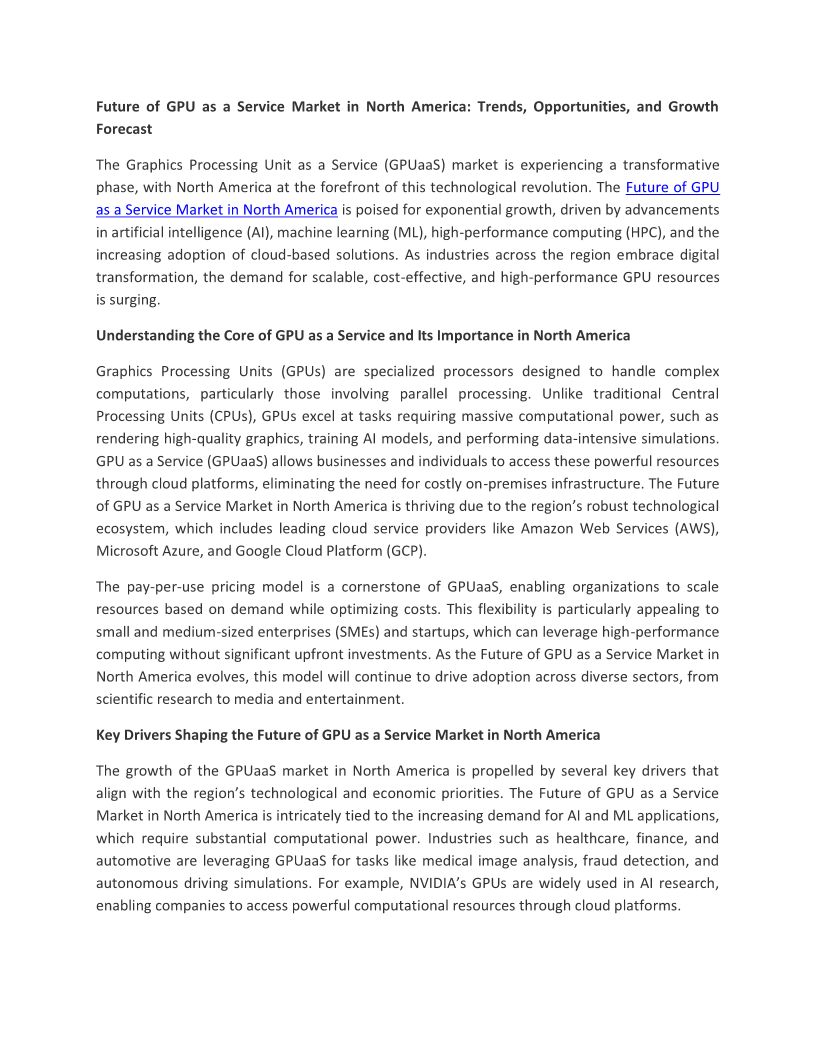 Future of GPU as a Service Market in North America: Trends, Opportunities, and Growth Forecast

The Graphics Processing Unit as a Service (GPUaaS) market is experiencing a transformative phase, with North America at the forefront of this technological revolution. The Future of GPU as a Service Market in North America is poised for exponential growth, driven by advancements in artificial intelligence (AI), machine learning (ML), high-performance computing (HPC), and the increasing adoption of cloud-based solutions. As industries across the region embrace digital transformation, the demand for scalable, cost-effective, and high-performance GPU resources is surging.

Understanding the Core of GPU as a Service and Its Importance in North America

Graphics Processing Units (GPUs) are specialized processors designed to handle complex computations, particularly those involving parallel processing. Unlike traditional Central Processing Units (CPUs), GPUs excel at tasks requiring massive computational power, such as rendering high-quality graphics, training AI models, and performing data-intensive simulations. GPU as a Service (GPUaaS) allows businesses and individuals to access these powerful resources through cloud platforms, eliminating the need for costly on-premises infrastructure. The Future of GPU as a Service Market in North America is thriving due to the region's robust technological ecosystem, which includes leading cloud service providers like Amazon Web Services (AWS), Microsoft Azure, and Google Cloud Platform (GCP).

The pay-per-use pricing model is a cornerstone of GPUaaS, enabling organizations to scale resources based on demand while optimizing costs. This flexibility is particularly appealing to small and medium-sized enterprises (SMEs) and startups, which can leverage high-performance computing without significant upfront investments. As the Future of GPU as a Service Market in North America evolves, this model will continue to drive adoption across diverse sectors, from scientific research to media and entertainment.

Key Drivers Shaping the Future of GPU as a Service Market in North America

The growth of the GPUaaS market in North America is propelled by several key drivers that align with the region's technological and economic priorities. The Future of GPU as a Service Market in North America is intricately tied to the increasing demand for AI and ML applications, which require substantial computational power. Industries such as healthcare, finance, and automotive are leveraging GPUaaS for tasks like medical image analysis, fraud detection, and autonomous driving simulations. For example, NVIDIA's GPUs are widely used in AI research, enabling companies to access powerful computational resources through cloud platforms.